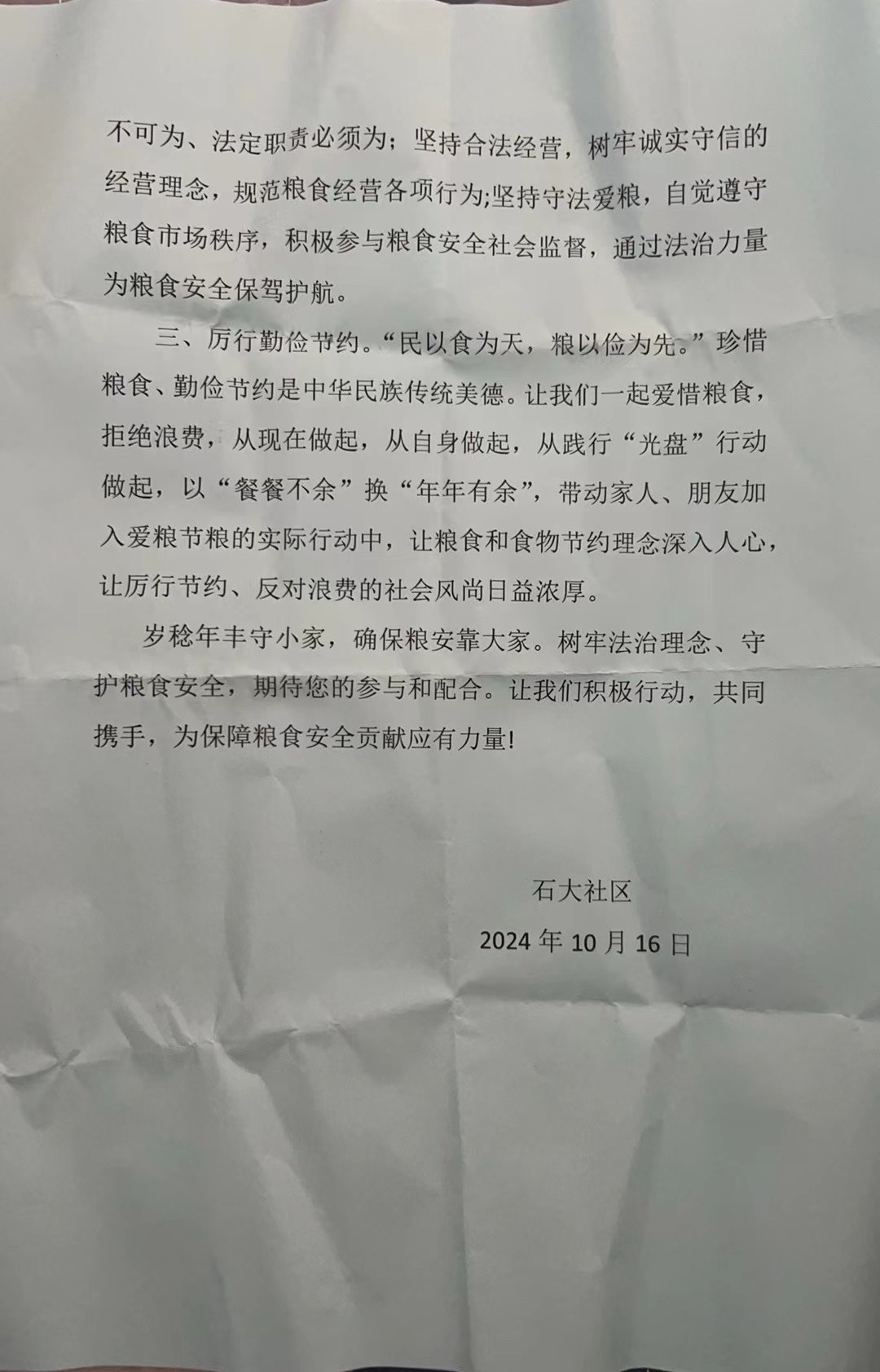 不可为、法定职责必须为；坚持合法经营，树牢诚实守信的经营理念，规范粮食经营各项行为;坚持守法爱粮，自觉遵守粮食市场秩序，积极参与粮食安全社会监督，通过法治力量为粮食安全保驾护航。

三、厉行勤俭节约。“民以食为天，粮以俭为先。”珍惜粮食、勤俭节约是中华民族传统美德。让我们一起爱惜粮食，拒绝浪费，从现在做起，从自身做起，从践行“光盘”行动做起，以“餐餐不余”换“年年有余”，带动家人、朋友加入爱粮节粮的实际行动中，让粮食和食物节约理念深入人心，让厉行节约、反对浪费的社会风尚日益浓厚。

岁稔年丰守小家，确保粮安靠大家。树牢法治理念、守护粮食安全，期待您的参与和配合。让我们积极行动，共同携手，为保障粮食安全贡献应有力量!

石大社区

2024 年 10 月 16 日